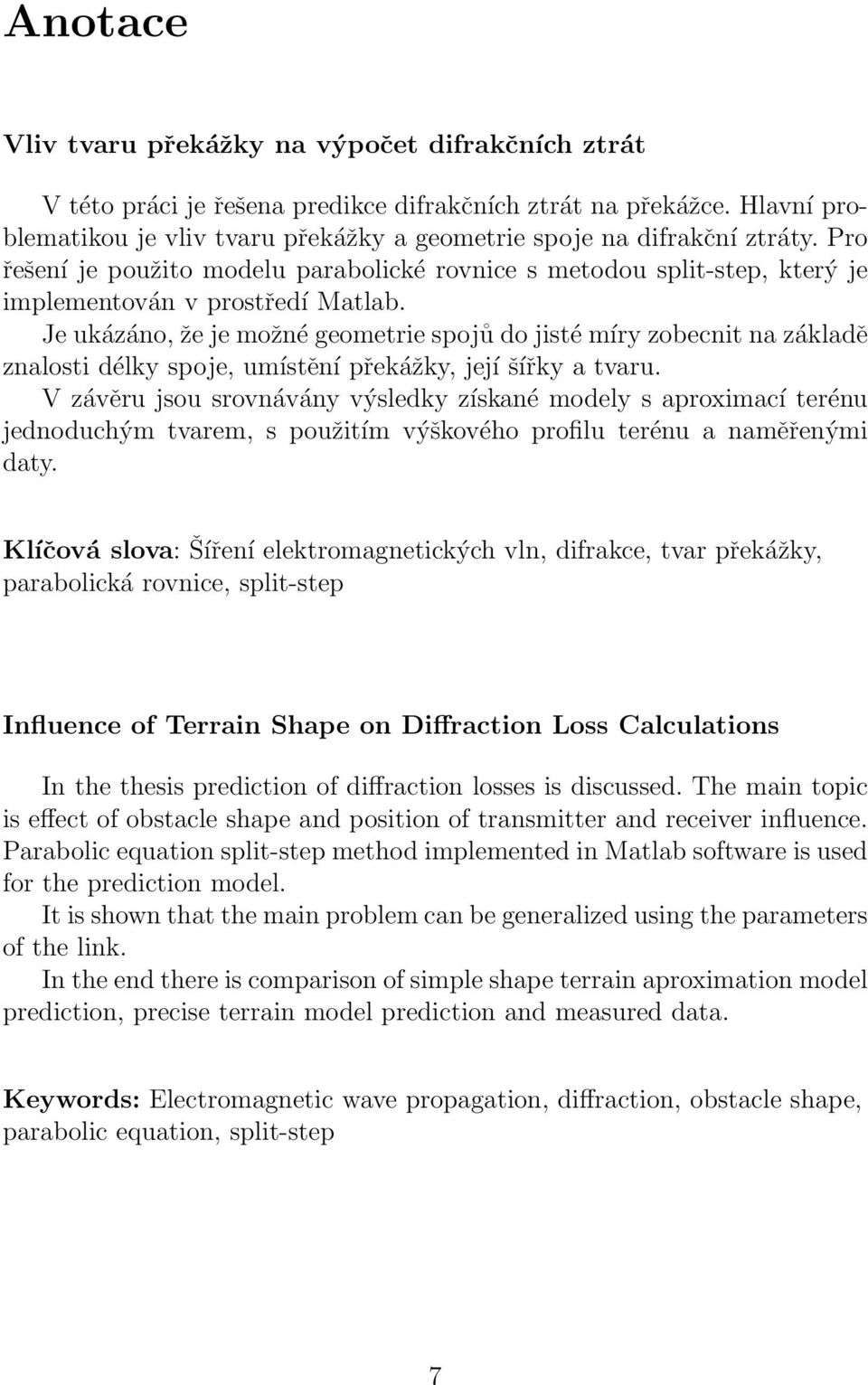 Anotace

Vliv tvaru překážky na výpočet difrakčních ztrát

V této práci je řešena predikce difrakčních ztrát na překážce. Hlavní problematikou je vliv tvaru překážky a geometrie spoje na difrakční ztráty. Pro řešení je použito modelu parabolické rovnice s metodou split-step, který je implementován v prostředí Matlab.
Je ukázáno, že je možné geometrie spojů do jisté míry zobecnit na základě znalosti délky spoje, umístění překážky, její šířky a tvaru.
V závěru jsou srovnávány výsledky získané modely s aproximací terénu jednoduchým tvarem, s použitím výškového profilu terénu a naměřenými daty.

Klíčová slova: Šíření elektromagnetických vln, difrakce, tvar překážky, parabolická rovnice, split-step

Influence of Terrain Shape on Diffraction Loss Calculations

In the thesis prediction of diffraction losses is discussed. The main topic is effect of obstacle shape and position of transmitter and receiver influence. Parabolic equation split-step method implemented in Matlab software is used for the prediction model.
It is shown that the main problem can be generalized using the parameters of the link.
In the end there is comparison of simple shape terrain aproximation model prediction, precise terrain model prediction and measured data.

Keywords: Electromagnetic wave propagation, diffraction, obstacle shape, parabolic equation, split-step

7